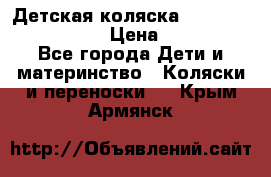 Детская коляска
Цена
Все города Дети и материнство   Коляски и переноски     Крым Армянск

http://Объявлений.сайт